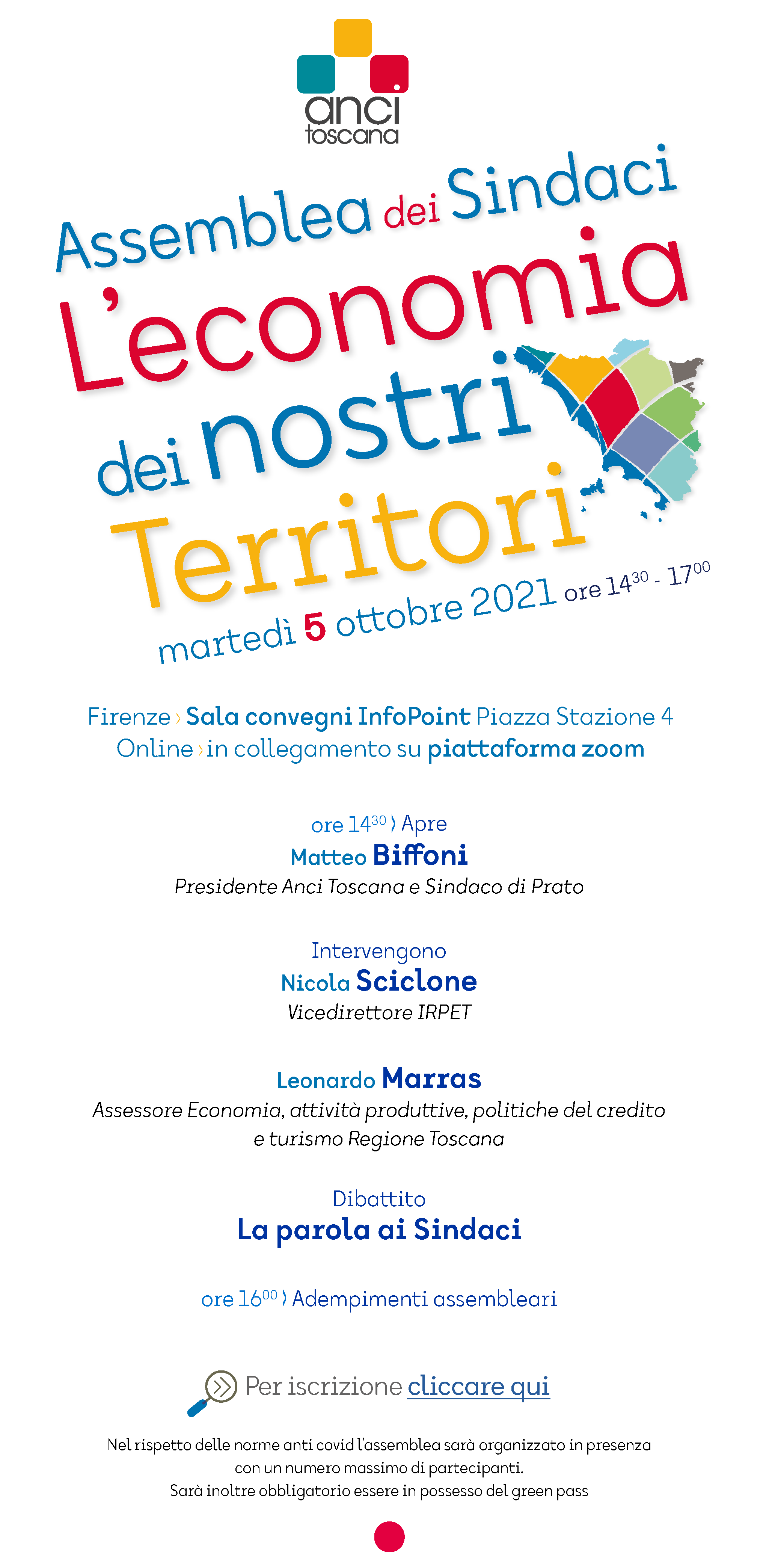 anci toscana

Assemblea dei Sindaci
L'economia dei nostri Territori
martedì 5 ottobre 2021 ore $14^{30}$ - $17^{00}$

Firenze › Sala convegni InfoPoint Piazza Stazione 4
Online › in collegamento su piattaforma zoom

ore $14^{30}$ › Apre
Matteo Biffoni
Presidente Anci Toscana e Sindaco di Prato

Intervengono
Nicola Sciclone
Vicedirettore IRPET

Leonardo Marras
Assessore Economia, attività produttive, politiche del credito e turismo Regione Toscana

Dibattito
La parola ai Sindaci

ore $16^{00}$ › Adempimenti assembleari

Per iscrizione cliccare qui

Nel rispetto delle norme anti covid l'assemblea sarà organizzato in presenza con un numero massimo di partecipanti.
Sarà inoltre obbligatorio essere in possesso del green pass